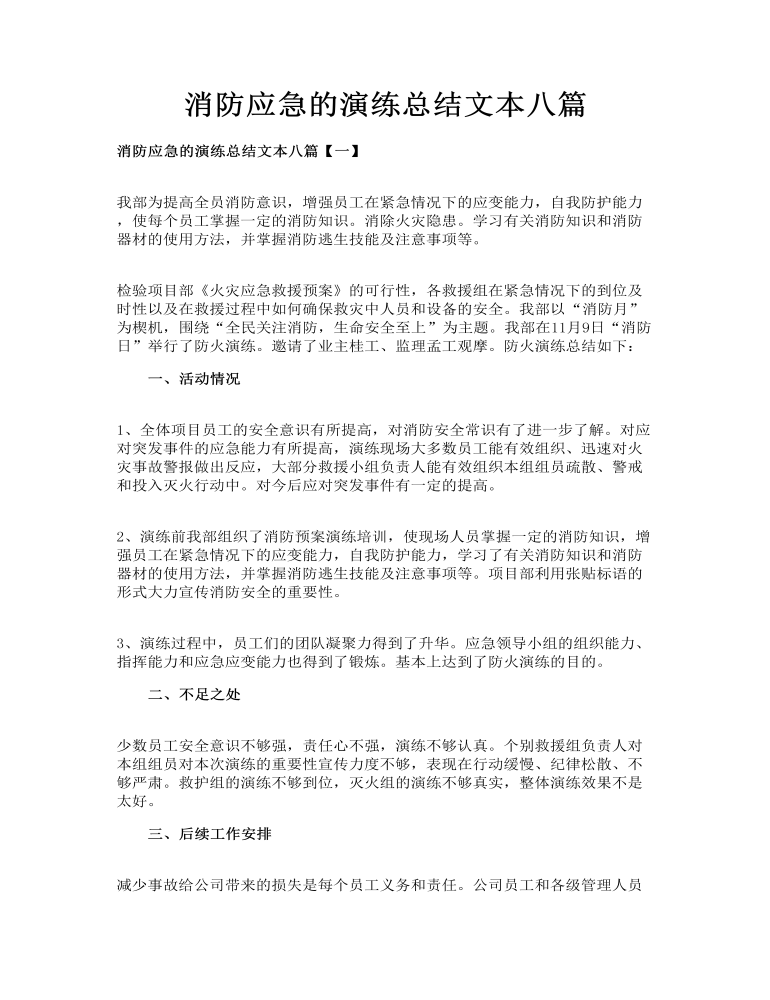 消防应急的演练总结文本八篇

消防应急的演练总结文本八篇【一】

我部为提高全员消防意识，增强员工在紧急情况下的应变能力，自我防护能力，使每个员工掌握一定的消防知识。消除火灾隐患。学习有关消防知识和消防器材的使用方法，并掌握消防逃生技能及注意事项等。

检验项目部《火灾应急救援预案》的可行性，各救援组在紧急情况下的到位及时性以及在救援过程中如何确保救灾中人员和设备的安全。我部以“消防月”为楔机，围绕“全民关注消防，生命安全至上”为主题。我部在11月9日“消防日”举行了防火演练。邀请了业主桂工、监理孟工观摩。防火演练总结如下：

一、活动情况

1、全体项目员工的安全意识有所提高，对消防安全常识有了进一步了解。对应对突发事件的应急能力有所提高，演练现场大多数员工能有效组织、迅速对火灾事故警报做出反应，大部分救援小组负责人能有效组织本组组员疏散、警戒和投入灭火行动中。对今后应对突发事件有一定的提高。

2、演练前我部组织了消防预案演练培训，使现场人员掌握一定的消防知识，增强员工在紧急情况下的应变能力，自我防护能力，学习了有关消防知识和消防器材的使用方法，并掌握消防逃生技能及注意事项等。项目部利用张贴标语的形式大力宣传消防安全的重要性。

3、演练过程中，员工们的团队凝聚力得到了升华。应急领导小组的组织能力、指挥能力和应急应变能力也得到了锻炼。基本上达到了防火演练的目的。

二、不足之处

少数员工安全意识不够强，责任心不强，演练不够认真。个别救援组负责人对本组组员对本次演练的重要性宣传力度不够，表现在行动缓慢、纪律松散、不够严肃。救护组的演练不够到位，灭火组的演练不够真实，整体演练效果不是太好。

三、后续工作安排

减少事故给公司带来的损失是每个员工义务和责任。公司员工和各级管理人员